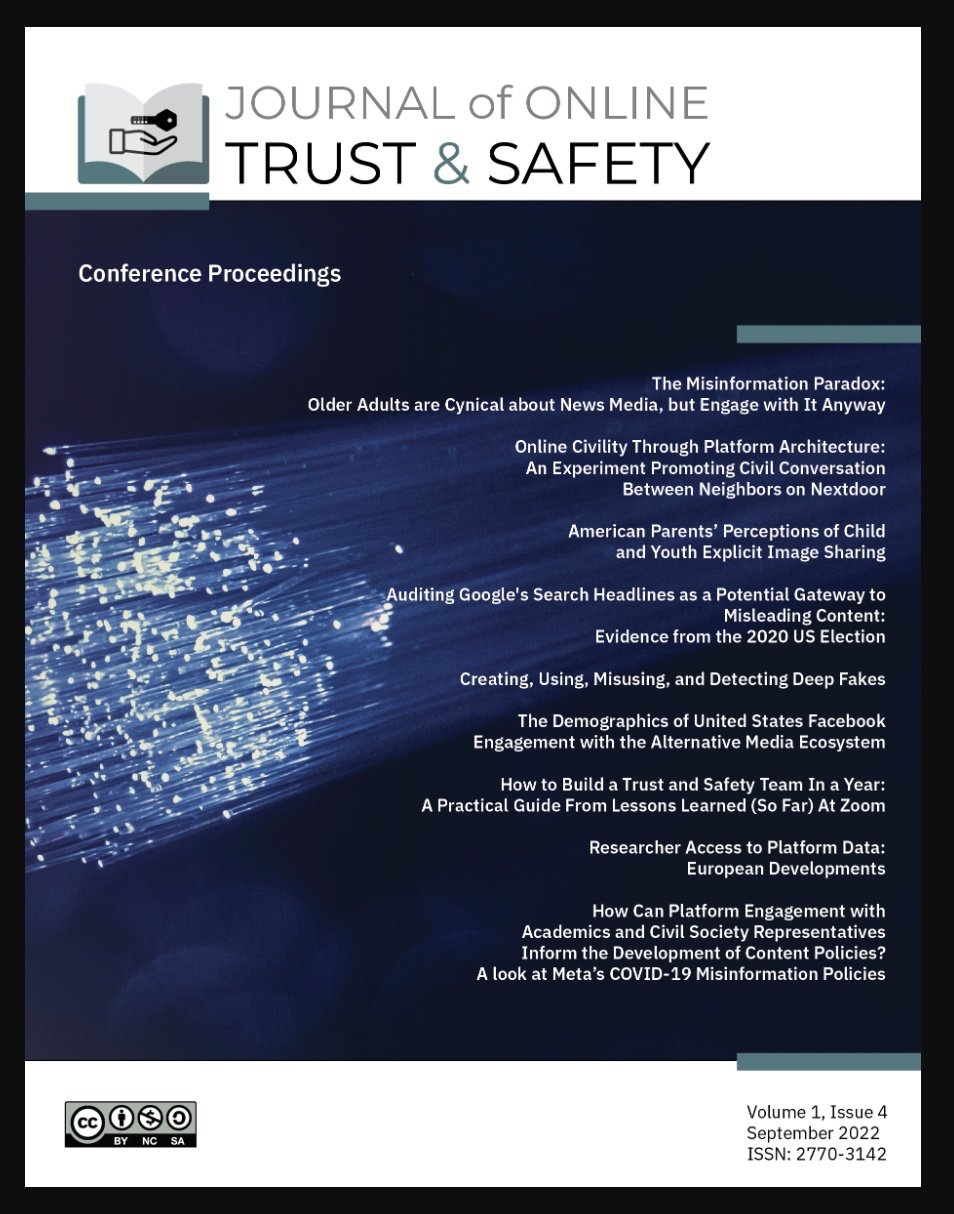 JOURNAL of ONLINE
TRUST & SAFETY

Conference Proceedings

The Misinformation Paradox:
Older Adults are Cynical about News Media, but Engage with It Anyway

Online Civility Through Platform Architecture:
An Experiment Promoting Civil Conversation
Between Neighbors on Nextdoor

American Parents' Perceptions of Child
and Youth Explicit Image Sharing

Auditing Google's Search Headlines as a Potential Gateway to
Misleading Content:
Evidence from the 2020 US Election

Creating, Using, Misusing, and Detecting Deep Fakes

The Demographics of United States Facebook
Engagement with the Alternative Media Ecosystem

How to Build a Trust and Safety Team In a Year:
A Practical Guide From Lessons Learned (So Far) At Zoom

Researcher Access to Platform Data:
European Developments

How Can Platform Engagement with
Academics and Civil Society Representatives
Inform the Development of Content Policies?
A look at Meta's COVID-19 Misinformation Policies

cc BY NC SA

Volume 1, Issue 4
September 2022
ISSN: 2770-3142